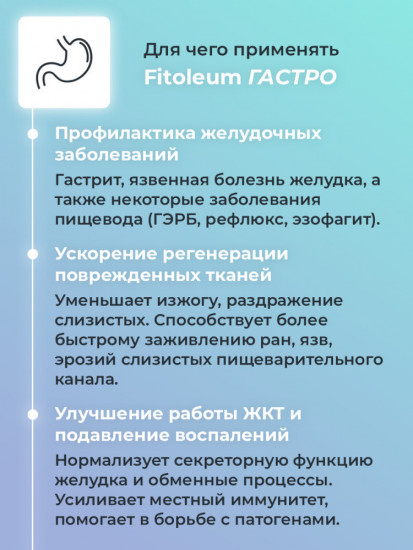 Для чего применять
Fitoleum ГАСТРО

Профилактика желудочных заболеваний
Гастрит, язвенная болезнь желудка, а также некоторые заболевания пищевода (ГЭРБ, рефлюкс, эзофагит).

Ускорение регенерации поврежденных тканей
Уменьшает изжогу, раздражение слизистых. Способствует более быстрому заживлению ран, язв, эрозий слизистых пищеварительного канала.

Улучшение работы ЖКТ и подавление воспалений
Нормализует секреторную функцию желудка и обменные процессы. Усиливает местный иммунитет, помогает в борьбе с патогенами.